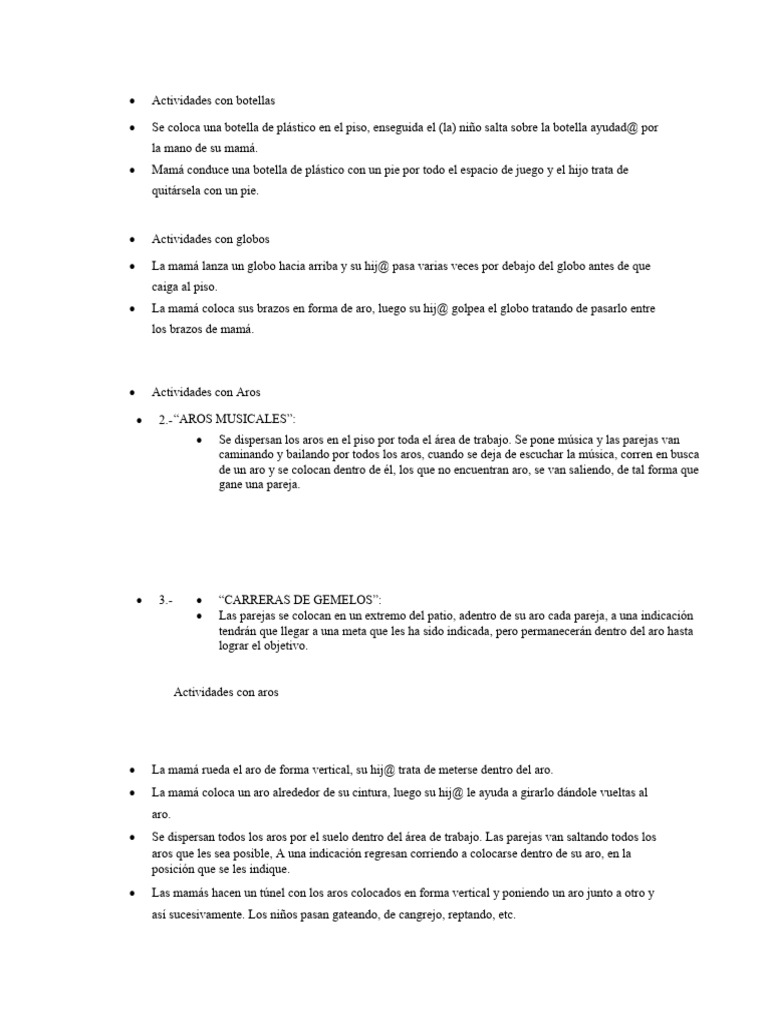 • Actividades con botellas

• Se coloca una botella de plástico en el piso, enseguida el (la) niño salta sobre la botella ayudad@ por la mano de su mamá.

• Mamá conduce una botella de plástico con un pie por todo el espacio de juego y el hijo trata de quitársela con un pie.

• Actividades con globos

• La mamá lanza un globo hacia arriba y su hij@ pasa varias veces por debajo del globo antes de que caiga al piso.

• La mamá coloca sus brazos en forma de aro, luego su hij@ golpea el globo tratando de pasarlo entre los brazos de mamá.

• Actividades con Aros

• 2.-“AROS MUSICALES”:

• Se dispersan los aros en el piso por toda el área de trabajo. Se pone música y las parejas van caminando y bailando por todos los aros, cuando se deja de escuchar la música, corren en busca de un aro y se colocan dentro de él, los que no encuentran aro, se van saliendo, de tal forma que gane una pareja.

• 3.- • “CARRERAS DE GEMELOS”:

• Las parejas se colocan en un extremo del patio, adentro de su aro cada pareja, a una indicación tendrán que llegar a una meta que les ha sido indicada, pero permanecerán dentro del aro hasta lograr el objetivo.

Actividades con aros

• La mamá rueda el aro de forma vertical, su hij@ trata de meterse dentro del aro.

• La mamá coloca un aro alrededor de su cintura, luego su hij@ le ayuda a girarlo dándole vueltas al aro.

• Se dispersan todos los aros por el suelo dentro del área de trabajo. Las parejas van saltando todos los aros que les sea posible, A una indicación regresan corriendo a colocarse dentro de su aro, en la posición que se les indique.

• Las mamás hacen un túnel con los aros colocados en forma vertical y poniendo un aro junto a otro y así sucesivamente. Los niños pasan gateando, de cangrejo, reptando, etc.